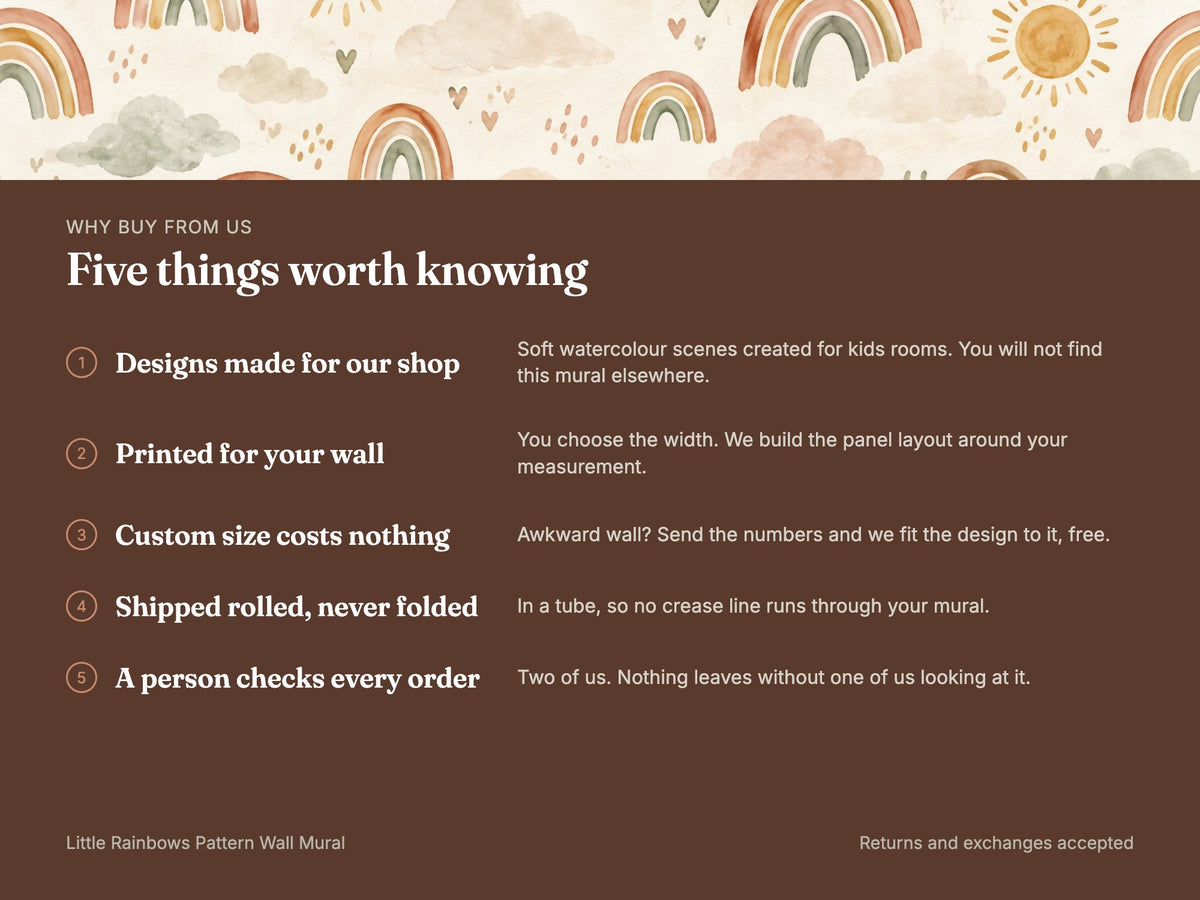 WHY BUY FROM US

Five things worth knowing

1 Designs made for our shop

Soft watercolour scenes created for kids rooms. You will not find this mural elsewhere.

2 Printed for your wall

You choose the width. We build the panel layout around your measurement.

3 Custom size costs nothing

Awkward wall? Send the numbers and we fit the design to it, free.

4 Shipped rolled, never folded

In a tube, so no crease line runs through your mural.

5 A person checks every order

Two of us. Nothing leaves without one of us looking at it.

Little Rainbows Pattern Wall Mural

Returns and exchanges accepted